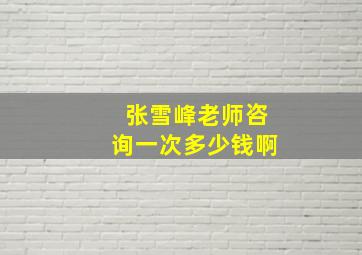 张雪峰老师咨询一次多少钱啊